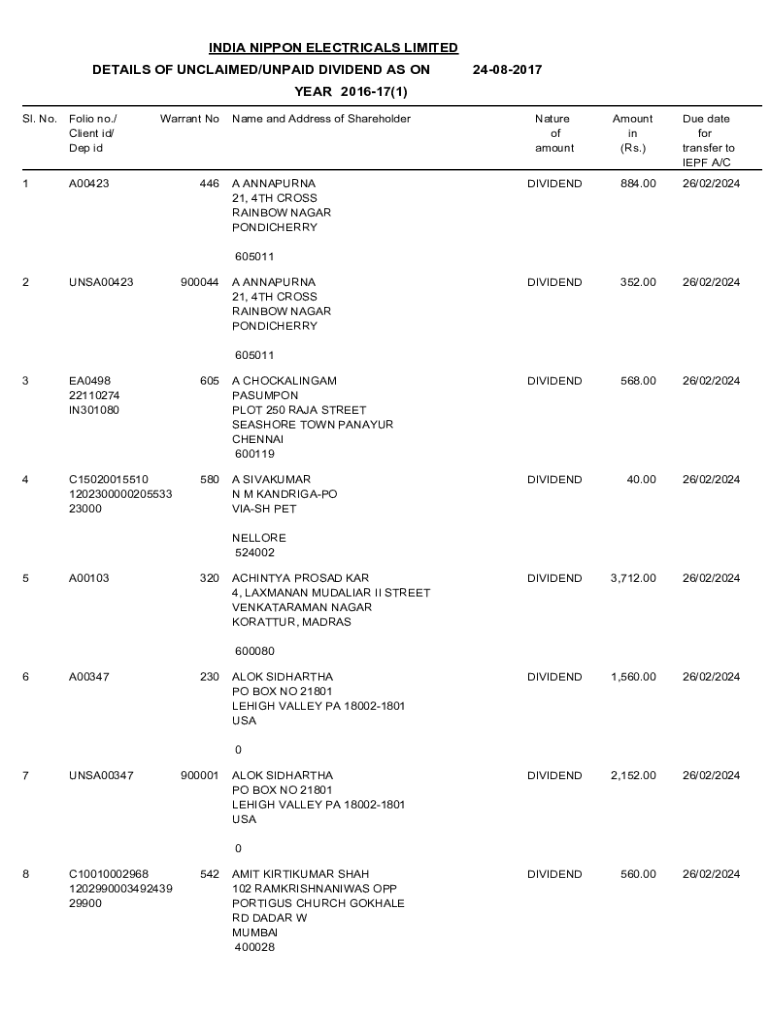 INDIA NIPPON ELECTRICALS LIMITED

DETAILS OF UNCLAIMED/UNPAID DIVIDEND AS ON 24-08-2017

YEAR 2016-17(1)

| Sl. No. | Folio no./ Client id/ Dep id | Warrant No | Name and Address of Shareholder | Nature of amount | Amount in (Rs.) | Due date for transfer to IEPF A/C |
|---|---|---|---|---|---|---|
| 1 | A00423 | 446 | A ANNAPURNA 21, 4TH CROSS RAINBOW NAGAR PONDICHERRY 605011 | DIVIDEND | 884.00 | 26/02/2024 |
| 2 | UNSA00423 | 900044 | A ANNAPURNA 21, 4TH CROSS RAINBOW NAGAR PONDICHERRY 605011 | DIVIDEND | 352.00 | 26/02/2024 |
| 3 | EA0498 22110274 IN301080 | 605 | A CHOCKALINGAM PASUMPON PLOT 250 RAJA STREET SEASHORE TOWN PANAYUR CHENNAI 600119 | DIVIDEND | 568.00 | 26/02/2024 |
| 4 | C15020015510 1202300000205533 23000 | 580 | A SIVAKUMAR N M KANDRIGA-PO VIA-SH PET NELLORE 524002 | DIVIDEND | 40.00 | 26/02/2024 |
| 5 | A00103 | 320 | ACHINTYA PROSAD KAR 4, LAXMANAN MUDALIAR II STREET VENKATARAMAN NAGAR KORATTUR, MADRAS 600080 | DIVIDEND | 3,712.00 | 26/02/2024 |
| 6 | A00347 | 230 | ALOK SIDHARTHA PO BOX NO 21801 LEHIGH VALLEY PA 18002-1801 USA 0 | DIVIDEND | 1,560.00 | 26/02/2024 |
| 7 | UNSA00347 | 900001 | ALOK SIDHARTHA PO BOX NO 21801 LEHIGH VALLEY PA 18002-1801 USA 0 | DIVIDEND | 2,152.00 | 26/02/2024 |
| 8 | C10010002968 1202990003492439 29900 | 542 | AMIT KIRTIKUMAR SHAH 102 RAMKRISHNANIWAS OPP PORTIGUS CHURCH GOKHALE RD DADAR W MUMBAI 400028 | DIVIDEND | 560.00 | 26/02/2024 |